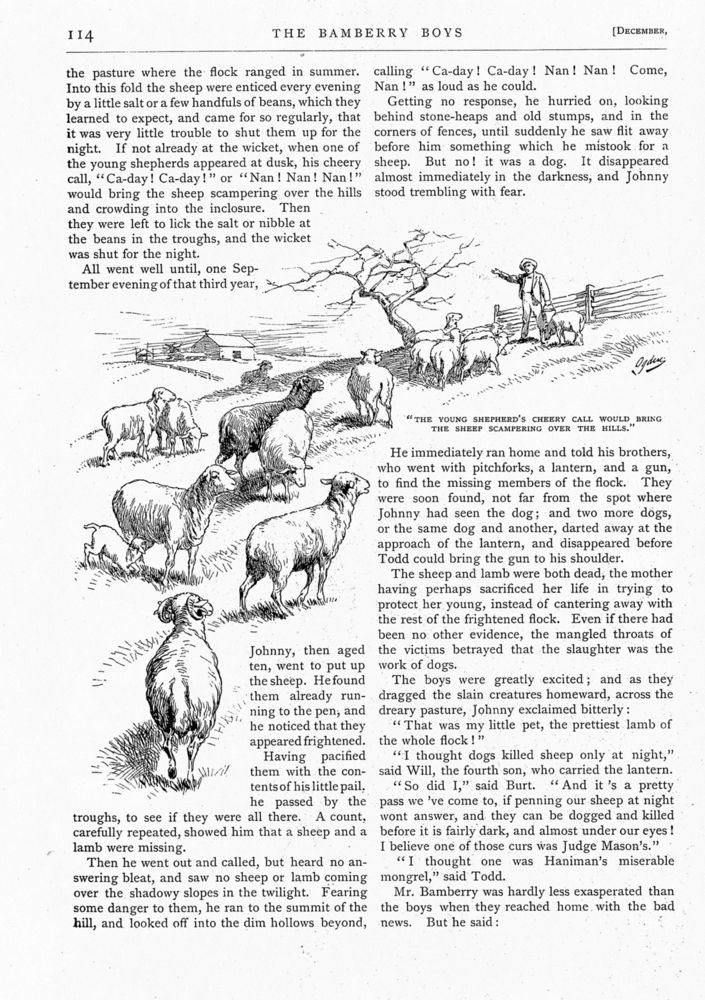 114 THE BAMBERRY BOYS [December,

the pasture where the flock ranged in summer. Into this fold the sheep were enticed every evening by a little salt or a few handfuls of beans, which they learned to expect, and came for so regularly, that it was very little trouble to shut them up for the night. If not already at the wicket, when one of the young shepherds appeared at dusk, his cheery call, "Ca-day! Ca-day!" or "Nan! Nan! Nan!" would bring the sheep scampering over the hills and crowding into the inclosure. Then they were left to lick the salt or nibble at the beans in the troughs, and the wicket was shut for the night.

All went well until, one September evening of that third year, Johnny, then aged ten, went to put up the sheep. He found them already running to the pen, and he noticed that they appeared frightened. Having pacified them with the contents of his little pail, he passed by the troughs, to see if they were all there. A count, carefully repeated, showed him that a sheep and a lamb were missing.

Then he went out and called, but heard no answering bleat, and saw no sheep or lamb coming over the shadowy slopes in the twilight. Fearing some danger to them, he ran to the summit of the hill, and looked off into the dim hollows beyond, calling "Ca-day! Ca-day! Nan! Nan! Come, Nan!" as loud as he could.

Getting no response, he hurried on, looking behind stone-heaps and old stumps, and in the corners of fences, until suddenly he saw flit away before him something which he mistook for a sheep. But no! it was a dog. It disappeared almost immediately in the darkness, and Johnny stood trembling with fear.

"THE YOUNG SHEPHERD'S CHEERY CALL WOULD BRING THE SHEEP SCAMPERING OVER THE HILLS."

He immediately ran home and told his brothers, who went with pitchforks, a lantern, and a gun, to find the missing members of the flock. They were soon found, not far from the spot where Johnny had seen the dog; and two more dogs, or the same dog and another, darted away at the approach of the lantern, and disappeared before Todd could bring the gun to his shoulder.

The sheep and lamb were both dead, the mother having perhaps sacrificed her life in trying to protect her young, instead of cantering away with the rest of the frightened flock. Even if there had been no other evidence, the mangled throats of the victims betrayed that the slaughter was the work of dogs.

The boys were greatly excited; and as they dragged the slain creatures homeward, across the dreary pasture, Johnny exclaimed bitterly:

"That was my little pet, the prettiest lamb of the whole flock!"

"I thought dogs killed sheep only at night," said Will, the fourth son, who carried the lantern.

"So did I," said Burt. "And it 's a pretty pass we 've come to, if penning our sheep at night wont answer, and they can be dogged and killed before it is fairly dark, and almost under our eyes! I believe one of those curs was Judge Mason's."

"I thought one was Haniman's miserable mongrel," said Todd.

Mr. Bamberry was hardly less exasperated than the boys when they reached home with the bad news. But he said: